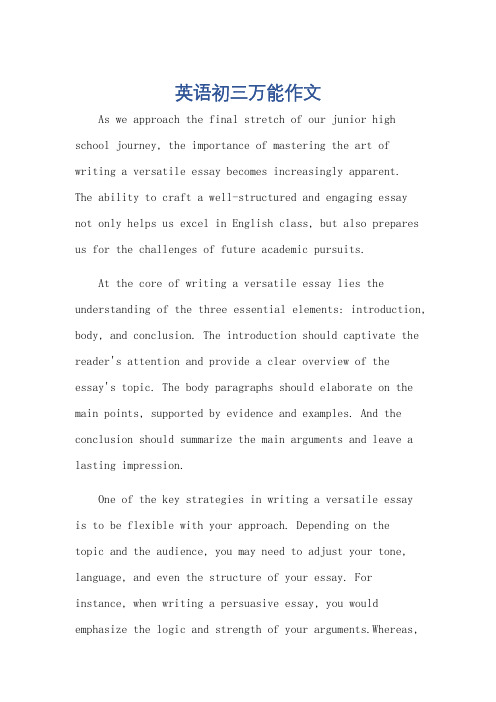 英语初三万能作文

As we approach the final stretch of our junior high school journey, the importance of mastering the art of writing a versatile essay becomes increasingly apparent. The ability to craft a well-structured and engaging essay not only helps us excel in English class, but also prepares us for the challenges of future academic pursuits.

At the core of writing a versatile essay lies the understanding of the three essential elements: introduction, body, and conclusion. The introduction should captivate the reader's attention and provide a clear overview of the essay's topic. The body paragraphs should elaborate on the main points, supported by evidence and examples. And the conclusion should summarize the main arguments and leave a lasting impression.

One of the key strategies in writing a versatile essay is to be flexible with your approach. Depending on the topic and the audience, you may need to adjust your tone, language, and even the structure of your essay. For instance, when writing a persuasive essay, you would emphasize the logic and strength of your arguments.Whereas,